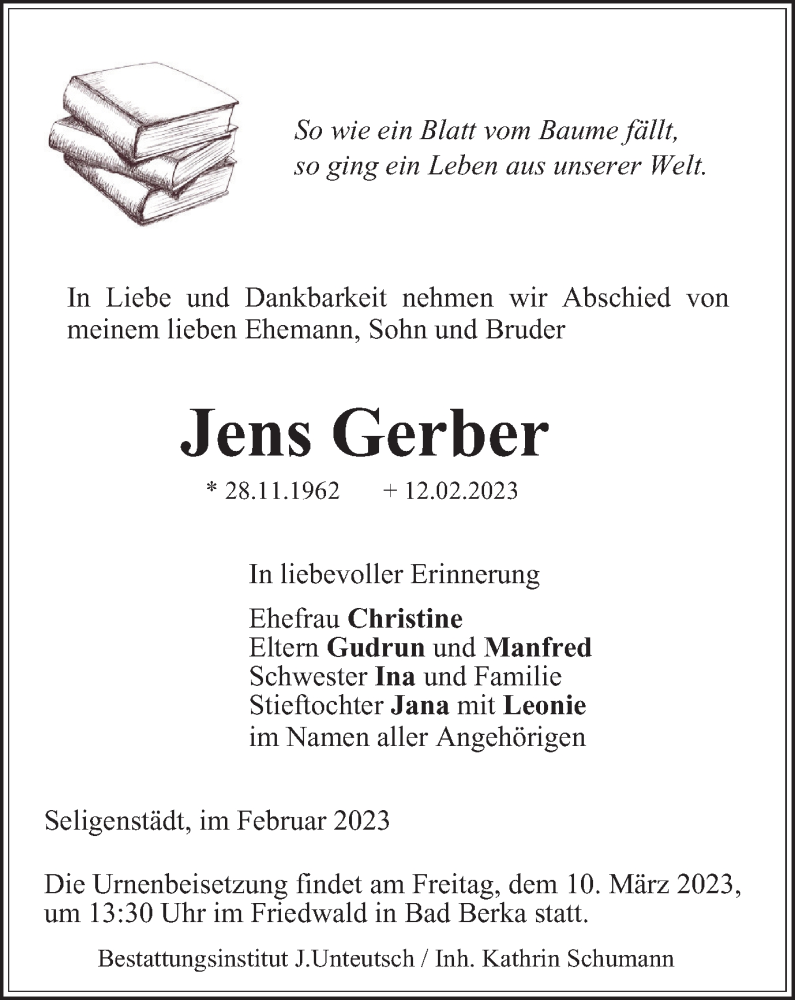 So wie ein Blatt vom Baume fällt,
so ging ein Leben aus unserer Welt.

In Liebe und Dankbarkeit nehmen wir Abschied von meinem lieben Ehemann, Sohn und Bruder

Jens Gerber

* 28.11.1962 + 12.02.2023

In liebevoller Erinnerung

Ehefrau Christine
Eltern Gudrun und Manfred
Schwester Ina und Familie
Stieftochter Jana mit Leonie
im Namen aller Angehörigen

Seligenstädt, im Februar 2023

Die Urnenbeisetzung findet am Freitag, dem 10. März 2023, um 13:30 Uhr im Friedwald in Bad Berka statt.

Bestattungsinstitut J.Unteutsch / Inh. Kathrin Schumann